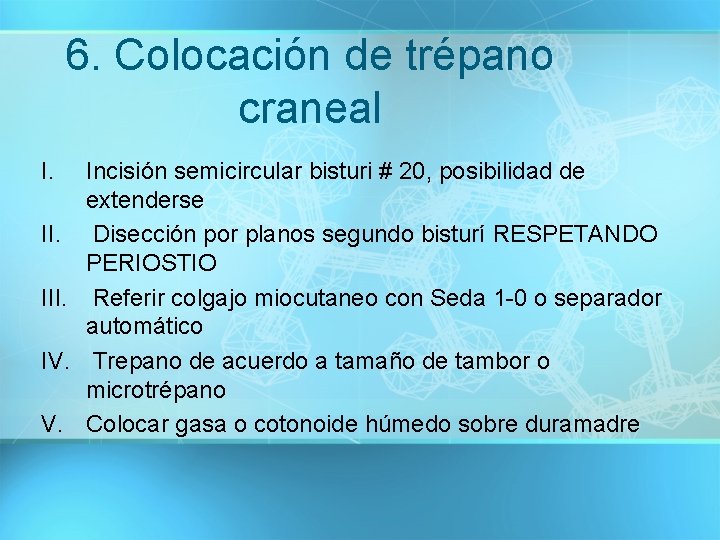 6. Colocación de trépano craneal

I. Incisión semicircular bisturi # 20, posibilidad de extenderse

II. Disección por planos segundo bisturí RESPETANDO PERIOSTIO

III. Referir colgajo miocutaneo con Seda 1-0 o separador automático

IV. Trepano de acuerdo a tamaño de tambor o microtrépano

V. Colocar gasa o cotonoide húmedo sobre duramadre